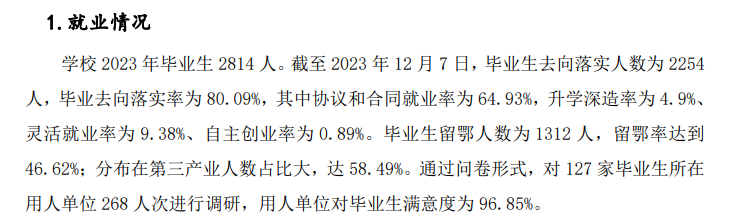 1. 就业情况

学校 2023 年毕业生 2814 人。截至 2023 年 12 月 7 日，毕业生去向落实人数为 2254 人，毕业去向落实率为 80.09%，其中协议和合同就业率为 64.93%，升学深造率为 4.9%、灵活就业率为 9.38%、自主创业率为 0.89%。毕业生留鄂人数为 1312 人，留鄂率达到 46.62%；分布在第三产业人数占比大，达 58.49%。通过问卷形式，对 127 家毕业生所在用人单位 268 人次进行调研，用人单位对毕业生满意度为 96.85%。